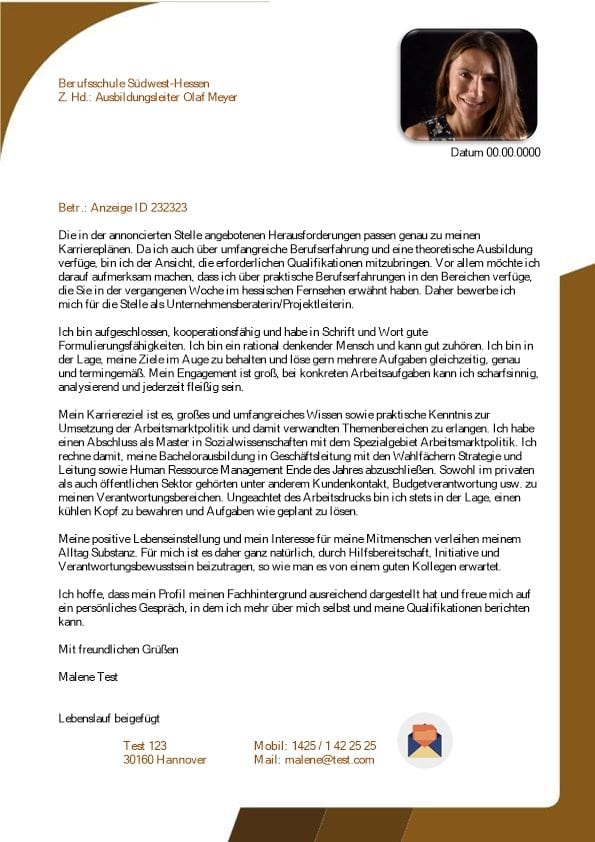 Berufsschule Südwest-Hessen
Z. Hd.: Ausbildungsleiter Olaf Meyer

Datum 00.00.0000

Betr.: Anzeige ID 232323

Die in der annoncierten Stelle angebotenen Herausforderungen passen genau zu meinen Karriereplänen. Da ich auch über umfangreiche Berufserfahrung und eine theoretische Ausbildung verfüge, bin ich der Ansicht, die erforderlichen Qualifikationen mitzubringen. Vor allem möchte ich darauf aufmerksam machen, dass ich über praktische Berufserfahrungen in den Bereichen verfüge, die Sie in der vergangenen Woche im hessischen Fernsehen erwähnt haben. Daher bewerbe ich mich für die Stelle als Unternehmensberaterin/Projektleiterin.

Ich bin aufgeschlossen, kooperationsfähig und habe in Schrift und Wort gute Formulierungsfähigkeiten. Ich bin ein rational denkender Mensch und kann gut zuhören. Ich bin in der Lage, meine Ziele im Auge zu behalten und löse gern mehrere Aufgaben gleichzeitig, genau und termingemäß. Mein Engagement ist groß, bei konkreten Arbeitsaufgaben kann ich scharfsinnig, analysierend und jederzeit fleißig sein.

Mein Karriereziel ist es, großes und umfangreiches Wissen sowie praktische Kenntnis zur Umsetzung der Arbeitsmarktpolitik und damit verwandten Themenbereichen zu erlangen. Ich habe einen Abschluss als Master in Sozialwissenschaften mit dem Spezialgebiet Arbeitsmarktpolitik. Ich rechne damit, meine Bachelorausbildung in Geschäftsleitung mit den Wahlfächern Strategie und Leitung sowie Human Ressource Management Ende des Jahres abzuschließen. Sowohl im privaten als auch öffentlichen Sektor gehörten unter anderem Kundenkontakt, Budgetverantwortung usw. zu meinen Verantwortungsbereichen. Ungeachtet des Arbeitsdrucks bin ich stets in der Lage, einen kühlen Kopf zu bewahren und Aufgaben wie geplant zu lösen.

Meine positive Lebenseinstellung und mein Interesse für meine Mitmenschen verleihen meinem Alltag Substanz. Für mich ist es daher ganz natürlich, durch Hilfsbereitschaft, Initiative und Verantwortungsbewusstsein beizutragen, so wie man es von einem guten Kollegen erwartet.

Ich hoffe, dass mein Profil meinen Fachhintergrund ausreichend dargestellt hat und freue mich auf ein persönliches Gespräch, in dem ich mehr über mich selbst und meine Qualifikationen berichten kann.

Mit freundlichen Grüßen

Malene Test

Lebenslauf beigefügt

Test 123
30160 Hannover

Mobil: 1425 / 1 42 25 25
Mail: malene@test.com